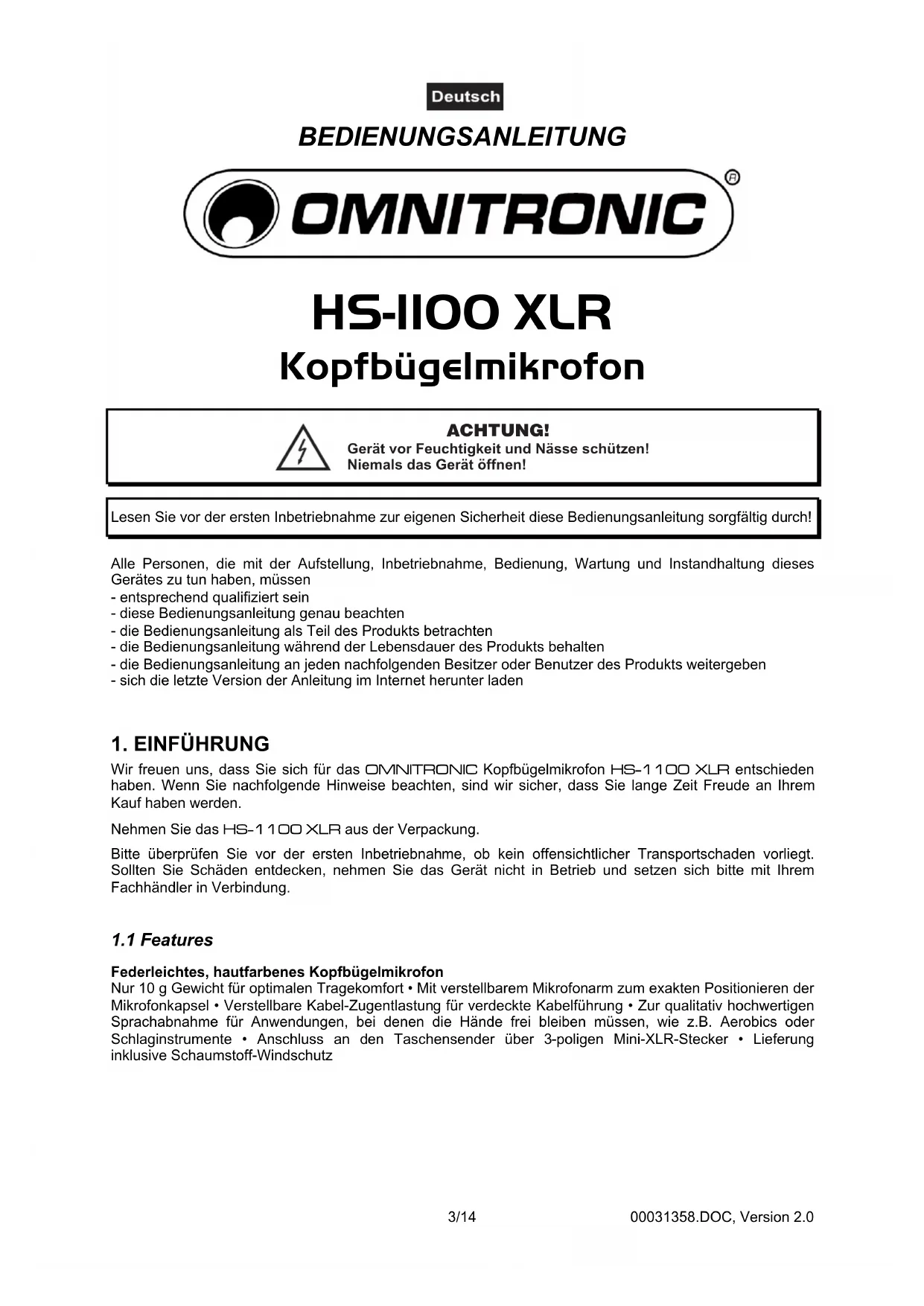 Deutsch

BEDIENUNGSANLEITUNG

OMNITRONIC®

HS-1100 XLR
Kopfbügelmikrofon

ACHTUNG!
Gerät vor Feuchtigkeit und Nässe schützen!
Niemals das Gerät öffnen!

Lesen Sie vor der ersten Inbetriebnahme zur eigenen Sicherheit diese Bedienungsanleitung sorgfältig durch!

Alle Personen, die mit der Aufstellung, Inbetriebnahme, Bedienung, Wartung und Instandhaltung dieses Gerätes zu tun haben, müssen
- entsprechend qualifiziert sein
- diese Bedienungsanleitung genau beachten
- die Bedienungsanleitung als Teil des Produkts betrachten
- die Bedienungsanleitung während der Lebensdauer des Produkts behalten
- die Bedienungsanleitung an jeden nachfolgenden Besitzer oder Benutzer des Produkts weitergeben
- sich die letzte Version der Anleitung im Internet herunter laden

1. EINFÜHRUNG
Wir freuen uns, dass Sie sich für das OMNITRONIC Kopfbügelmikrofon HS-1100 XLR entschieden haben. Wenn Sie nachfolgende Hinweise beachten, sind wir sicher, dass Sie lange Zeit Freude an Ihrem Kauf haben werden.

Nehmen Sie das HS-1100 XLR aus der Verpackung.

Bitte überprüfen Sie vor der ersten Inbetriebnahme, ob kein offensichtlicher Transportschaden vorliegt. Sollten Sie Schäden entdecken, nehmen Sie das Gerät nicht in Betrieb und setzen sich bitte mit Ihrem Fachhändler in Verbindung.

1.1 Features

Federleichtes, hautfarbenes Kopfbügelmikrofon
Nur 10 g Gewicht für optimalen Tragekomfort • Mit verstellbarem Mikrofonarm zum exakten Positionieren der Mikrofonkapsel • Verstellbare Kabel-Zugentlastung für verdeckte Kabelführung • Zur qualitativ hochwertigen Sprachabnahme für Anwendungen, bei denen die Hände frei bleiben müssen, wie z.B. Aerobics oder Schlaginstrumente • Anschluss an den Taschensender über 3-poligen Mini-XLR-Stecker • Lieferung inklusive Schaumstoff-Windschutz

3/14

00031358.DOC, Version 2.0